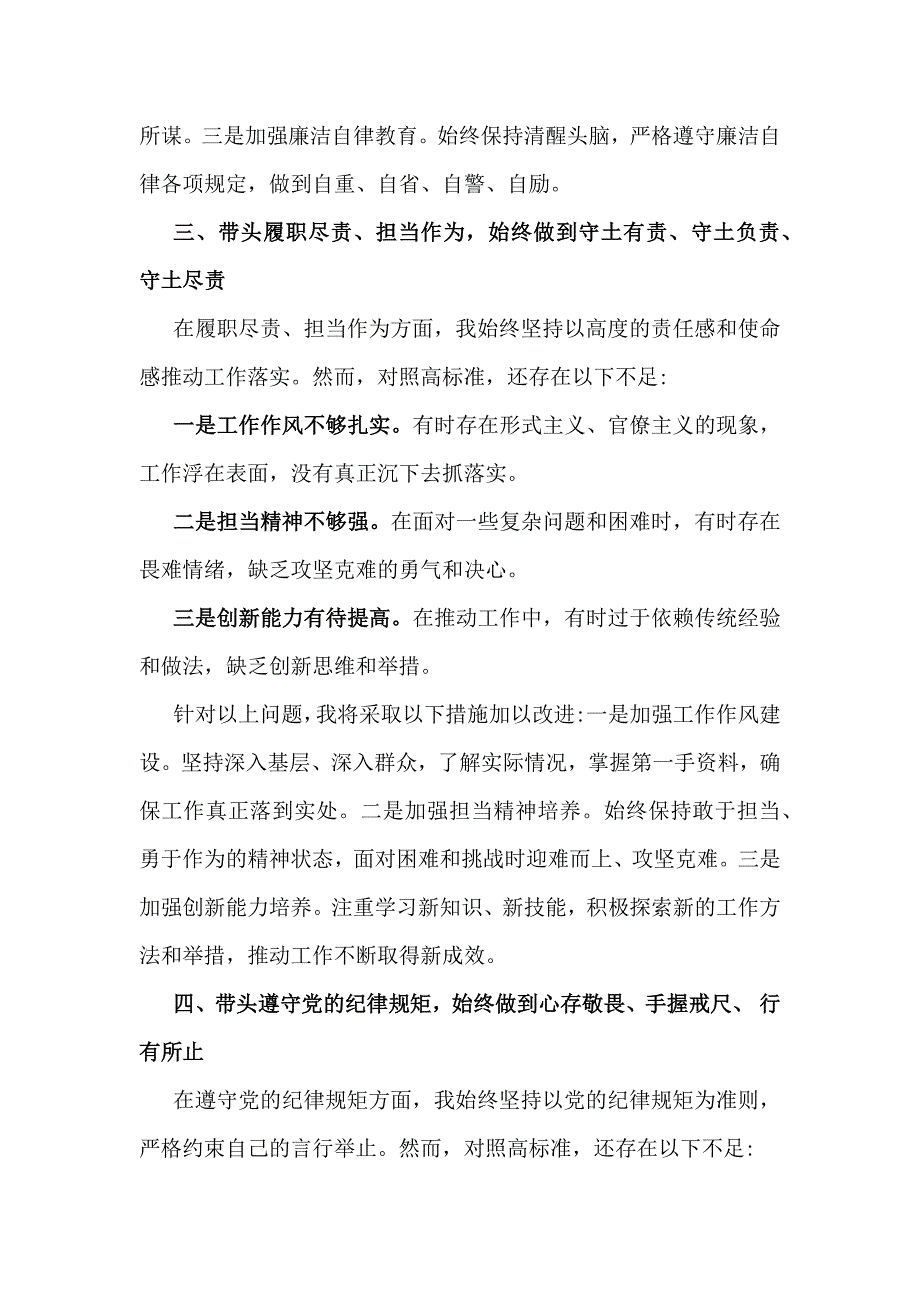 所谋。三是加强廉洁自律教育。始终保持清醒头脑，严格遵守廉洁自律各项规定，做到自重、自省、自警、自励。

三、带头履职尽责、担当作为，始终做到守土有责、守土负责、守土尽责

在履职尽责、担当作为方面，我始终坚持以高度的责任感和使命感推动工作落实。然而，对照高标准，还存在以下不足:

一是工作作风不够扎实。有时存在形式主义、官僚主义的现象，工作浮在表面，没有真正沉下去抓落实。

二是担当精神不够强。在面对一些复杂问题和困难时，有时存在畏难情绪，缺乏攻坚克难的勇气和决心。

三是创新能力有待提高。在推动工作中，有时过于依赖传统经验和做法，缺乏创新思维和举措。

针对以上问题，我将采取以下措施加以改进:一是加强工作作风建设。坚持深入基层、深入群众，了解实际情况，掌握第一手资料，确保工作真正落到实处。二是加强担当精神培养。始终保持敢于担当、勇于作为的精神状态，面对困难和挑战时迎难而上、攻坚克难。三是加强创新能力培养。注重学习新知识、新技能，积极探索新的工作方法和举措，推动工作不断取得新成效。

四、带头遵守党的纪律规矩，始终做到心存敬畏、手握戒尺、 行有所止

在遵守党的纪律规矩方面，我始终坚持以党的纪律规矩为准则，严格约束自己的言行举止。然而，对照高标准，还存在以下不足: